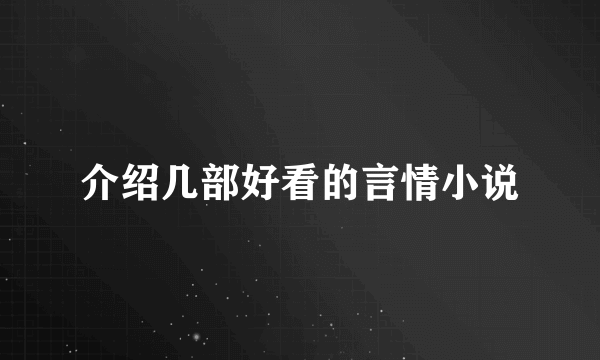 介绍几部好看的言情小说